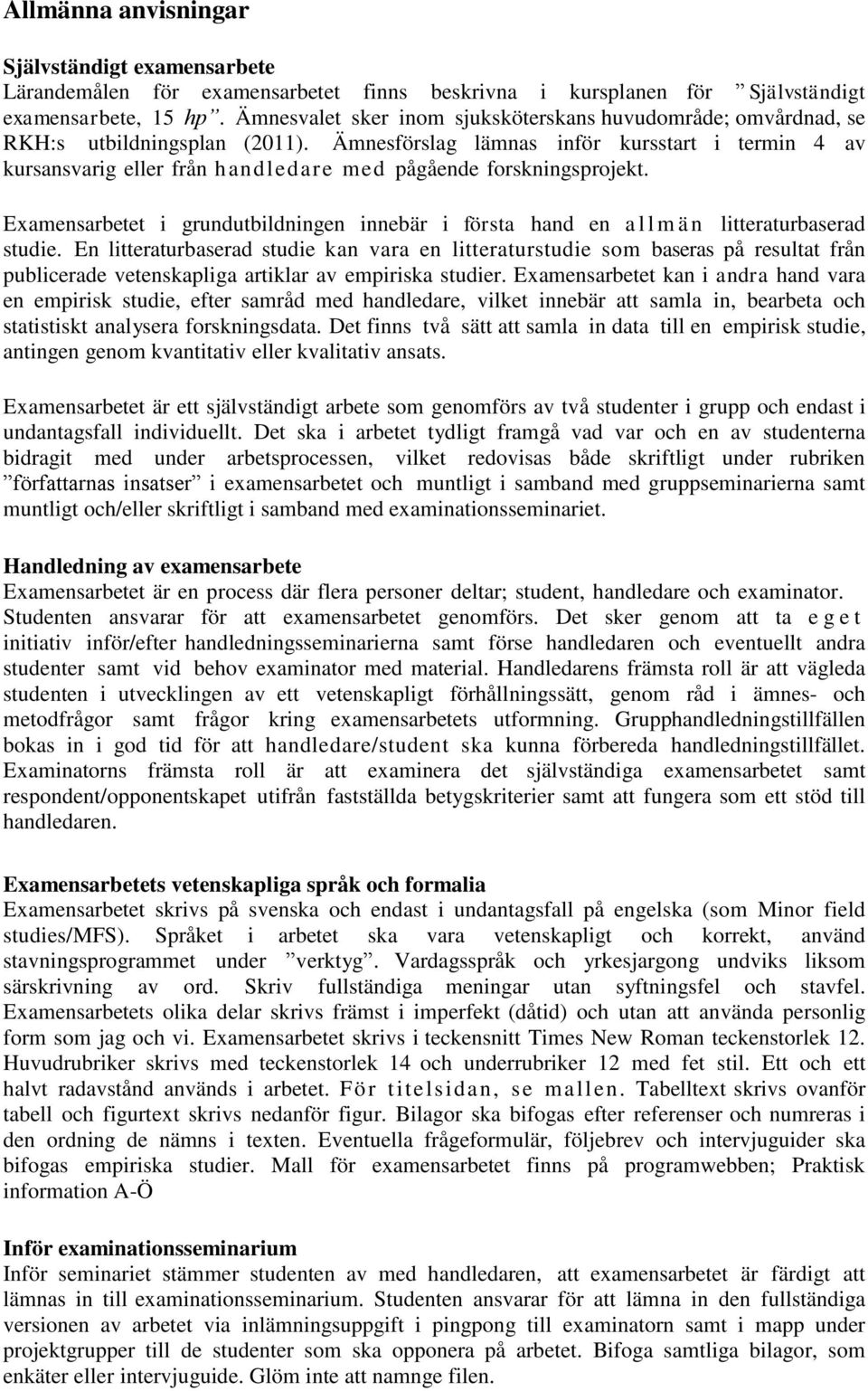 Allmänna anvisningar

Självständigt examensarbete
Lärandemålen för examensarbetet finns beskrivna i kursplanen för ”Självständigt examensarbete, 15 hp”. Ämnesvalet sker inom sjuksköterskans huvudområde; omvårdnad, se RKH:s utbildningsplan (2011). Ämnesförslag lämnas inför kursstart i termin 4 av kursansvarig eller från handledare med pågående forskningsprojekt.

Examensarbetet i grundutbildningen innebär i första hand en allmän litteraturbaserad studie. En litteraturbaserad studie kan vara en litteraturstudie som baseras på resultat från publicerade vetenskapliga artiklar av empiriska studier. Examensarbetet kan i andra hand vara en empirisk studie, efter samråd med handledare, vilket innebär att samla in, bearbeta och statistiskt analysera forskningsdata. Det finns två sätt att samla in data till en empirisk studie, antingen genom kvantitativ eller kvalitativ ansats.

Examensarbetet är ett självständigt arbete som genomförs av två studenter i grupp och endast i undantagsfall individuellt. Det ska i arbetet tydligt framgå vad var och en av studenterna bidragit med under arbetsprocessen, vilket redovisas både skriftligt under rubriken ”författarnas insatser” i examensarbetet och muntligt i samband med gruppseminarierna samt muntligt och/eller skriftligt i samband med examinationsseminariet.

Handledning av examensarbete
Examensarbetet är en process där flera personer deltar; student, handledare och examinator. Studenten ansvarar för att examensarbetet genomförs. Det sker genom att ta eget initiativ inför/efter handledningsseminarierna samt förse handledaren och eventuellt andra studenter samt vid behov examinator med material. Handledarens främsta roll är att vägleda studenten i utvecklingen av ett vetenskapligt förhållningssätt, genom råd i ämnes- och metodfrågor samt frågor kring examensarbetets utformning. Grupphandledningstillfällen bokas in i god tid för att handledare/student ska kunna förbereda handledningstillfället. Examinatorns främsta roll är att examinera det självständiga examensarbetet samt respondent/opponentskapet utifrån fastställda betygskriterier samt att fungera som ett stöd till handledaren.

Examensarbetets vetenskapliga språk och formalia
Examensarbetet skrivs på svenska och endast i undantagsfall på engelska (som Minor field studies/MFS). Språket i arbetet ska vara vetenskapligt och korrekt, använd stavningsprogrammet under ”verktyg”. Vardagsspråk och yrkesjargong undviks liksom särskrivning av ord. Skriv fullständiga meningar utan syftningsfel och stavfel. Examensarbetets olika delar skrivs främst i imperfekt (dåtid) och utan att använda personlig form som jag och vi. Examensarbetet skrivs i teckensnitt Times New Roman teckenstorlek 12. Huvudrubriker skrivs med teckenstorlek 14 och underrubriker 12 med fet stil. Ett och ett halvt radavstånd används i arbetet. För titelsidan, se mallen. Tabelltext skrivs ovanför tabell och figurtext skrivs nedanför figur. Bilagor ska bifogas efter referenser och numreras i den ordning de nämns i texten. Eventuella frågeformulär, följebrev och intervjuguider ska bifogas empiriska studier. Mall för examensarbetet finns på programwebben; Praktisk information A-Ö

Inför examinationsseminarium
Inför seminariet stämmer studenten av med handledaren, att examensarbetet är färdigt att lämnas in till examinationsseminarium. Studenten ansvarar för att lämna in den fullständiga versionen av arbetet via inlämningsuppgift i pingpong till examinatorn samt i mapp under projektgrupper till de studenter som ska opponera på arbetet. Bifoga samtliga bilagor, som enkäter eller intervjuguide. Glöm inte att namnge filen.